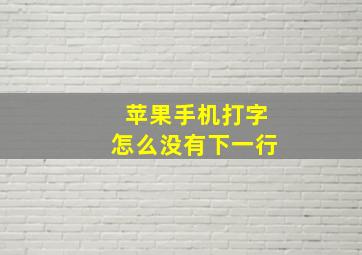 苹果手机打字
怎么没有下一行